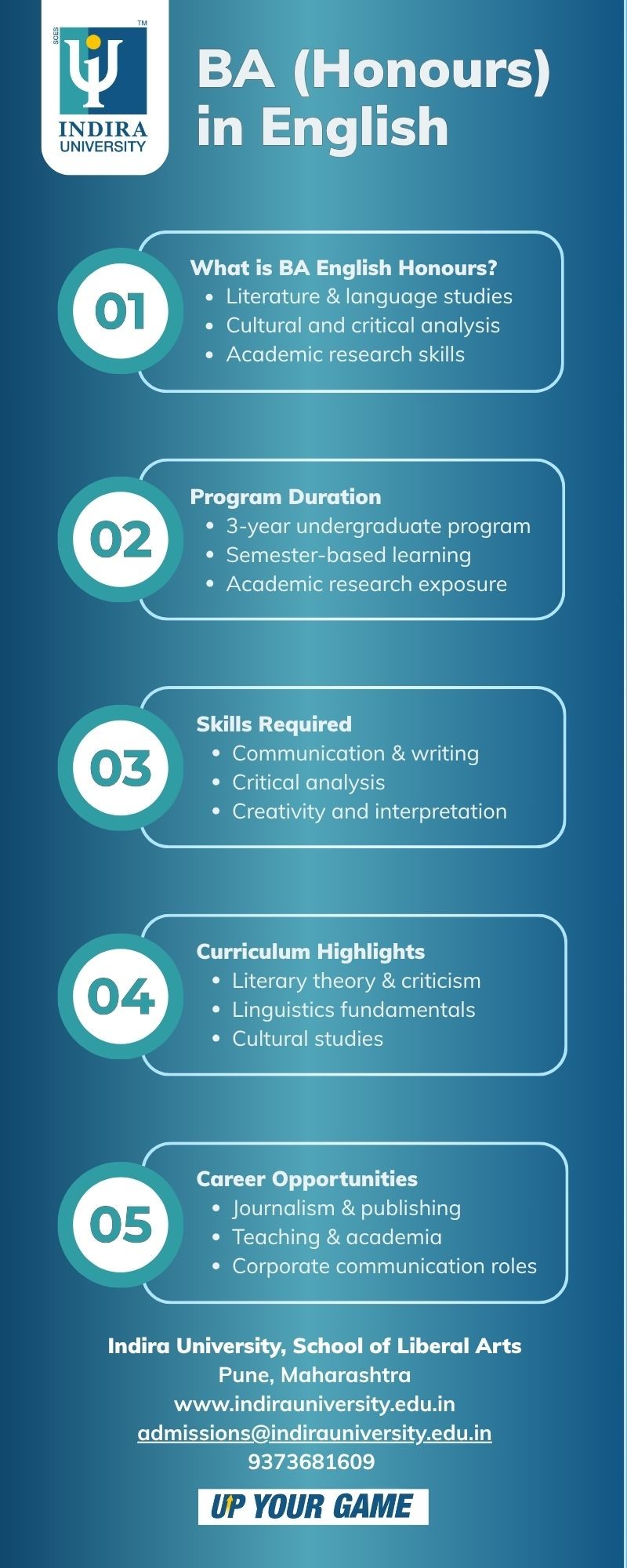 SCES
TM
INDIRA
UNIVERSITY

BA (Honours) in English

01
What is BA English Honours?
- Literature & language studies
- Cultural and critical analysis
- Academic research skills

02
Program Duration
- 3-year undergraduate program
- Semester-based learning
- Academic research exposure

03
Skills Required
- Communication & writing
- Critical analysis
- Creativity and interpretation

04
Curriculum Highlights
- Literary theory & criticism
- Linguistics fundamentals
- Cultural studies

05
Career Opportunities
- Journalism & publishing
- Teaching & academia
- Corporate communication roles

Indira University, School of Liberal Arts
Pune, Maharashtra
www.indirauniversity.edu.in
admissions@indirauniversity.edu.in
9373681609

UP YOUR GAME